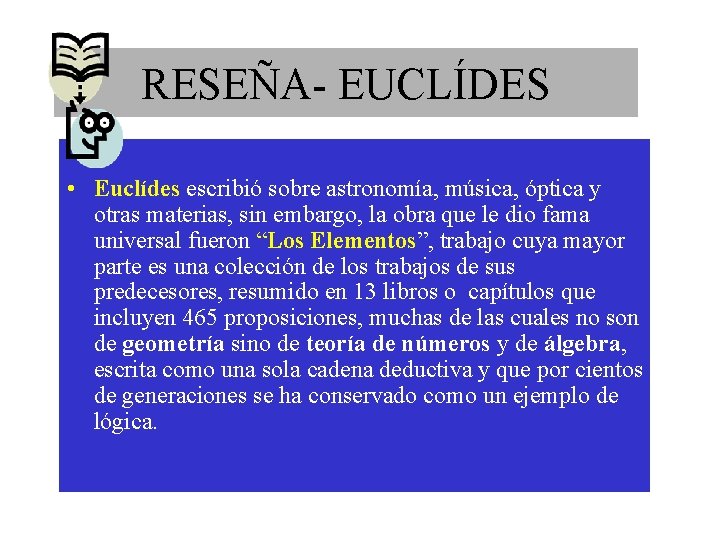 RESEÑA- EUCLÍDES

• Euclídes escribió sobre astronomía, música, óptica y otras materias, sin embargo, la obra que le dio fama universal fueron “Los Elementos”, trabajo cuya mayor parte es una colección de los trabajos de sus predecesores, resumido en 13 libros o capítulos que incluyen 465 proposiciones, muchas de las cuales no son de geometría sino de teoría de números y de álgebra, escrita como una sola cadena deductiva y que por cientos de generaciones se ha conservado como un ejemplo de lógica.